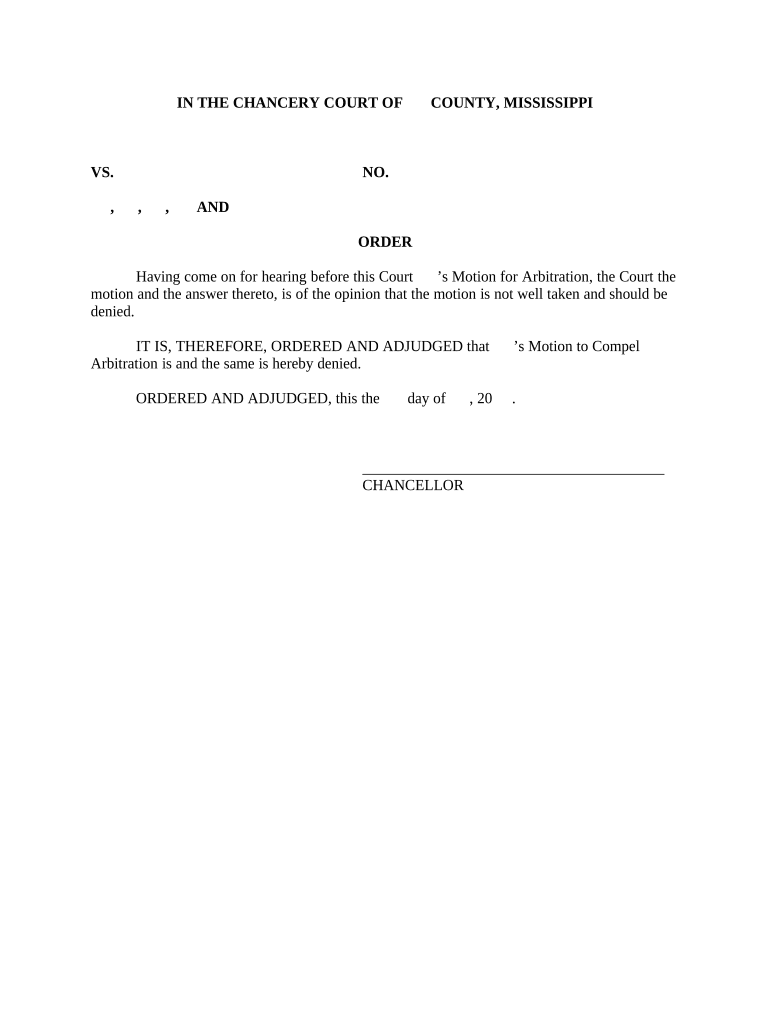 IN THE CHANCERY COURT OF COUNTY, MISSISSIPPI

VS. NO.

, , , AND

ORDER

Having come on for hearing before this Court ’s Motion for Arbitration, the Court the motion and the answer thereto, is of the opinion that the motion is not well taken and should be denied.

IT IS, THEREFORE, ORDERED AND ADJUDGED that ’s Motion to Compel Arbitration is and the same is hereby denied.

ORDERED AND ADJUDGED, this the day of , 20 .

CHANCELLOR